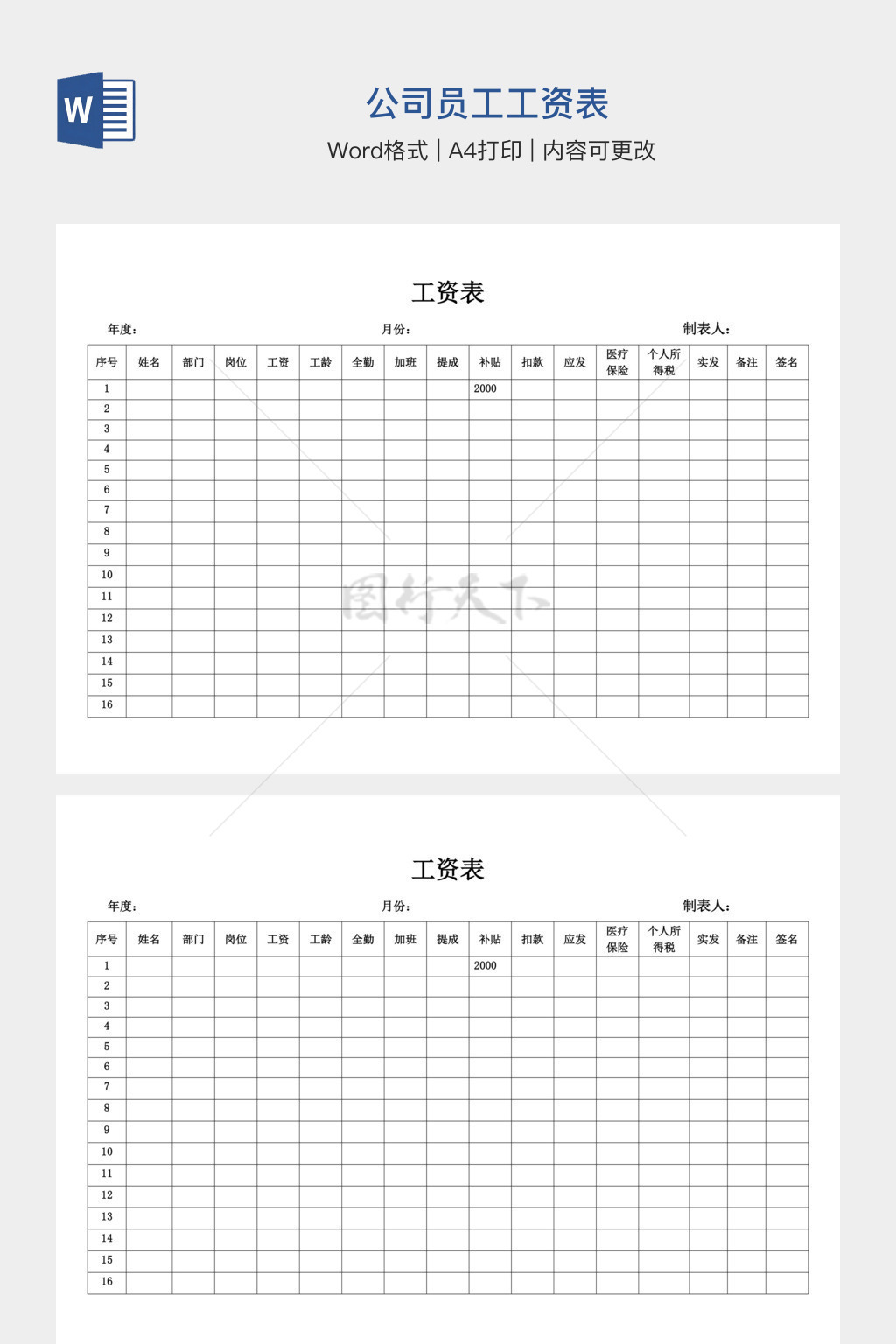 W

公司员工工资表

Word格式 | A4打印 | 内容可更改

工资表

年度：　　月份：　　制表人：

| 序号 | 姓名 | 部门 | 岗位 | 工资 | 工龄 | 全勤 | 加班 | 提成 | 补贴 | 扣款 | 应发 | 医疗保险 | 个人所得税 | 实发 | 备注 | 签名 |
|---|---|---|---|---|---|---|---|---|---|---|---|---|---|---|---|---|
| 1 | | | | | | | | | 2000 | | | | | | | |
| 2 | | | | | | | | | | | | | | | | |
| 3 | | | | | | | | | | | | | | | | |
| 4 | | | | | | | | | | | | | | | | |
| 5 | | | | | | | | | | | | | | | | |
| 6 | | | | | | | | | | | | | | | | |
| 7 | | | | | | | | | | | | | | | | |
| 8 | | | | | | | | | | | | | | | | |
| 9 | | | | | | | | | | | | | | | | |
| 10 | | | | | | | | | | | | | | | | |
| 11 | | | | | | | | | | | | | | | | |
| 12 | | | | | | | | | | | | | | | | |
| 13 | | | | | | | | | | | | | | | | |
| 14 | | | | | | | | | | | | | | | | |
| 15 | | | | | | | | | | | | | | | | |
| 16 | | | | | | | | | | | | | | | | |

图行天下

工资表

年度：　　月份：　　制表人：

| 序号 | 姓名 | 部门 | 岗位 | 工资 | 工龄 | 全勤 | 加班 | 提成 | 补贴 | 扣款 | 应发 | 医疗保险 | 个人所得税 | 实发 | 备注 | 签名 |
|---|---|---|---|---|---|---|---|---|---|---|---|---|---|---|---|---|
| 1 | | | | | | | | | 2000 | | | | | | | |
| 2 | | | | | | | | | | | | | | | | |
| 3 | | | | | | | | | | | | | | | | |
| 4 | | | | | | | | | | | | | | | | |
| 5 | | | | | | | | | | | | | | | | |
| 6 | | | | | | | | | | | | | | | | |
| 7 | | | | | | | | | | | | | | | | |
| 8 | | | | | | | | | | | | | | | | |
| 9 | | | | | | | | | | | | | | | | |
| 10 | | | | | | | | | | | | | | | | |
| 11 | | | | | | | | | | | | | | | | |
| 12 | | | | | | | | | | | | | | | | |
| 13 | | | | | | | | | | | | | | | | |
| 14 | | | | | | | | | | | | | | | | |
| 15 | | | | | | | | | | | | | | | | |
| 16 | | | | | | | | | | | | | | | | |